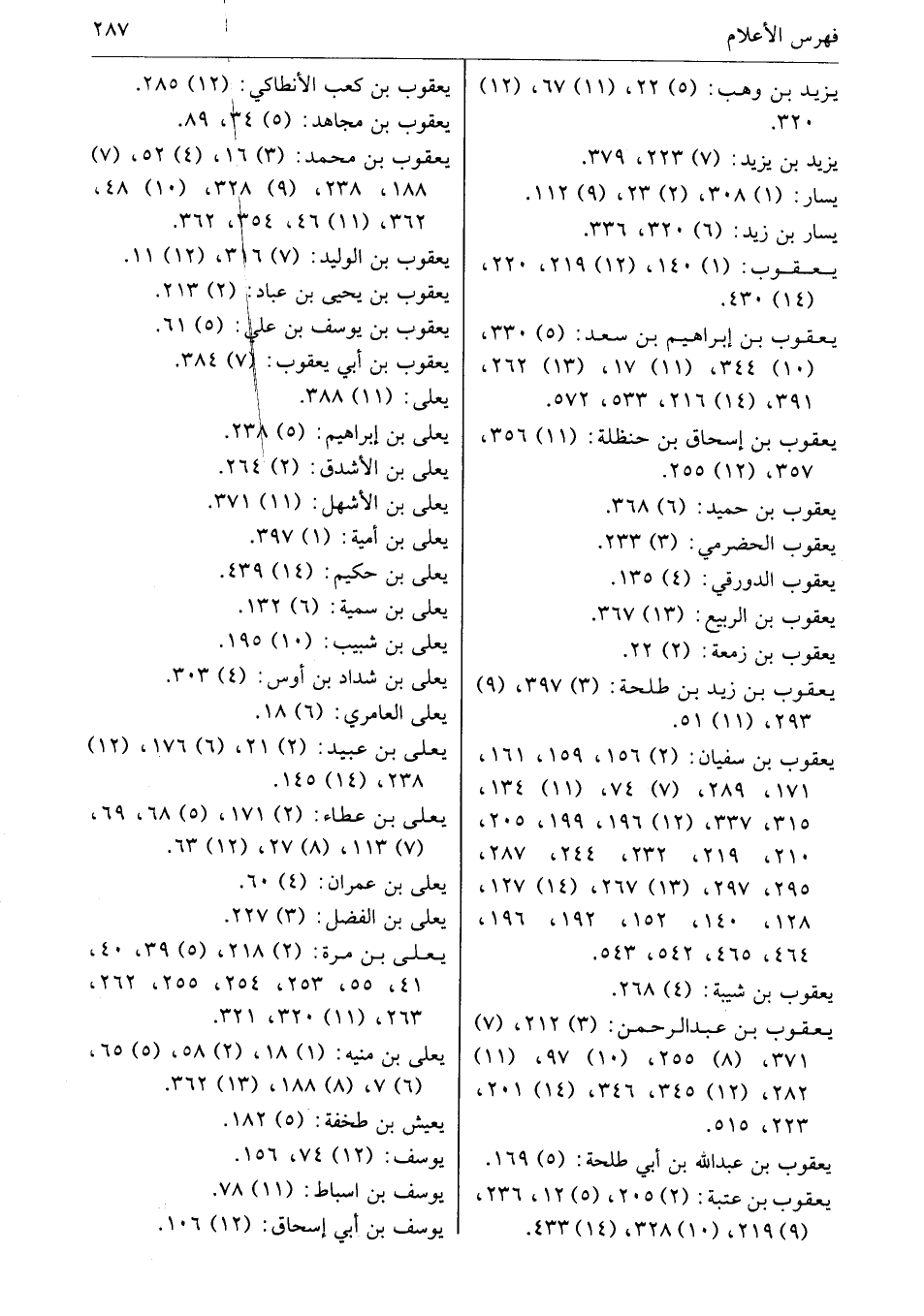 فهرس الأعلام ٢٨٧

يزيد بن وهب: (٥) ٢٢، (١١) ٦٧، (١٢) ٣٢٠.
يزيد بن يزيد: (٧) ٢٢٣، ٣٧٩.
يسار: (١) ٣٠٨، (٢) ٢٣، (٩) ١١٢.
يسار بن زيد: (٦) ٣٢٠، ٣٣٦.
يعقوب: (١) ١٤٠، (١٢) ٢١٩، ٢٢٠، (١٤) ٤٣٠.
يعقوب بن إبراهيم بن سعد: (٥) ٣٣٠، (١٠) ٣٤٤، (١١) ١٧، (١٣) ٢٦٢، ٣٩١، (١٤) ٢١٦، ٥٣٣، ٥٧٢.
يعقوب بن إسحاق بن حنظلة: (١١) ٣٥٦، ٣٥٧، (١٢) ٢٥٥.
يعقوب بن حميد: (٦) ٣٦٨.
يعقوب الحضرمي: (٣) ٢٣٣.
يعقوب الدورقي: (٤) ١٣٥.
يعقوب بن الربيع: (١٣) ٣٦٧.
يعقوب بن زمعة: (٢) ٢٢.
يعقوب بن زيد بن طلحة: (٣) ٣٩٧، (٩) ٢٩٣، (١١) ٥١.
يعقوب بن سفيان: (٢) ١٥٦، ١٥٩، ١٦١، ١٧١، ٢٨٩، (٧) ٧٤، (١١) ١٣٤، ٣١٥، ٣٣٧، (١٢) ١٩٦، ١٩٩، ٢٠٥، ٢١٠، ٢١٩، ٢٣٢، ٢٤٤، ٢٨٧، ٢٩٥، ٢٩٧، (١٣) ٢٦٧، (١٤) ١٢٧، ١٢٨، ١٤٠، ١٥٢، ١٩٢، ١٩٦، ٤٦٤، ٤٦٥، ٥٤٢، ٥٤٣.
يعقوب بن شيبة: (٤) ٢٦٨.
يعقوب بن عبدالرحمن: (٣) ٢١٢، (٧) ٣٧١، (٨) ٢٥٥، (١٠) ٩٧، (١١) ٢٨٢، (١٢) ٣٤٥، ٣٤٦، (١٤) ٢٠١، ٢٢٣، ٥١٥.
يعقوب بن عبدالله بن أبي طلحة: (٥) ١٦٩.
يعقوب بن عتبة: (٢) ٢٠٥، (٥) ١٢، ٢٣٦، (٩) ٢١٩، (١٠) ٣٢٨، (١٤) ٤٣٣.

يعقوب بن كعب الأنطاكي: (١٢) ٢٨٥.
يعقوب بن مجاهد: (٥) ٣٤، ٨٩.
يعقوب بن محمد: (٣) ١٦، (٤) ٥٢، (٧) ١٨٨، ٢٣٨، (٩) ٣٢٨، (١٠) ٤٨، ٣٦٢، (١١) ٤٦، ٣٥٤، ٣٦٢.
يعقوب بن الوليد: (٧) ٣١٦، (١٢) ١١.
يعقوب بن يحيى بن عباد: (٢) ٢١٣.
يعقوب بن يوسف بن علي: (٥) ٦١.
يعقوب بن أبي يعقوب: (٧) ٣٨٤.
يعلى: (١١) ٣٨٨.
يعلى بن إبراهيم: (٥) ٢٣٨.
يعلى بن الأشدق: (٢) ٢٦٤.
يعلى بن الأشهل: (١١) ٣٧١.
يعلى بن أمية: (١) ٣٩٧.
يعلى بن حكيم: (١٤) ٤٣٩.
يعلى بن سمية: (٦) ١٣٢.
يعلى بن شبيب: (١٠) ١٩٥.
يعلى بن شداد بن أوس: (٤) ٣٠٣.
يعلى العامري: (٦) ١٨.
يعلى بن عبيد: (٢) ٢١، (٦) ١٧٦، (١٢) ٢٣٨، (١٤) ١٤٥.
يعلى بن عطاء: (٢) ١٧١، (٥) ٦٨، ٦٩، (٧) ١١٣، (٨) ٢٧، (١٢) ٦٣.
يعلى بن عمران: (٤) ٦٠.
يعلى بن الفضل: (٣) ٢٢٧.
يعلى بن مرة: (٢) ٢١٨، (٥) ٣٩، ٤٠، ٤١، ٥٥، ٢٥٣، ٢٥٤، ٢٥٥، ٢٦٢، ٢٦٣، (١١) ٣٢٠، ٣٢١.
يعلى بن منيه: (١) ١٨، (٢) ٥٨، (٥) ٦٥، (٦) ٧، (٨) ١٨٨، (١٣) ٣٦٢.
يعيش بن طخفة: (٥) ١٨٢.
يوسف: (١٢) ٧٤، ١٥٦.
يوسف بن اسباط: (١١) ٧٨.
يوسف بن أبي إسحاق: (١٢) ١٠٦.